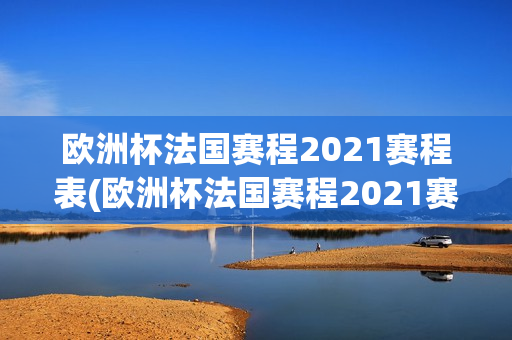 欧洲杯法国赛程2021赛程表(欧洲杯法国赛程2021赛